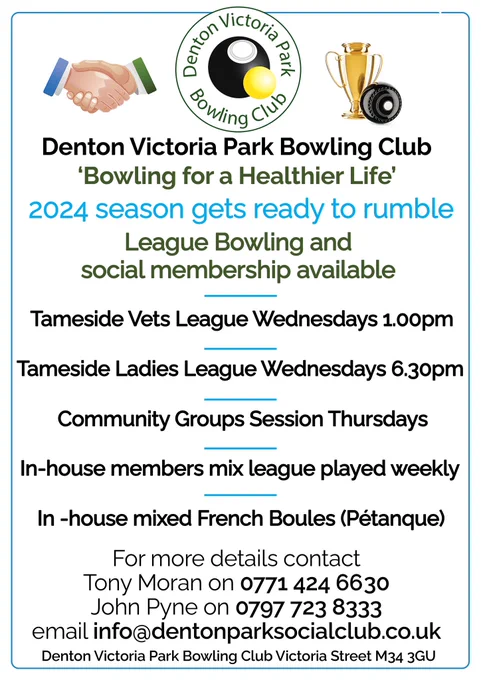 Denton Victoria Park
Bowling Club

Denton Victoria Park Bowling Club
'Bowling for a Healthier Life'
2024 season gets ready to rumble
League Bowling and social membership available

Tameside Vets League Wednesdays 1.00pm

Tameside Ladies League Wednesdays 6.30pm

Community Groups Session Thursdays

In-house members mix league played weekly

In -house mixed French Boules (Pétanque)

For more details contact
Tony Moran on 0771 424 6630
John Pyne on 0797 723 8333
email info@dentonparksocialclub.co.uk
Denton Victoria Park Bowling Club Victoria Street M34 3GU